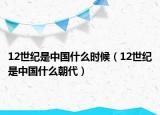 12世纪是中国什么时候（12世纪是中国什么朝代）